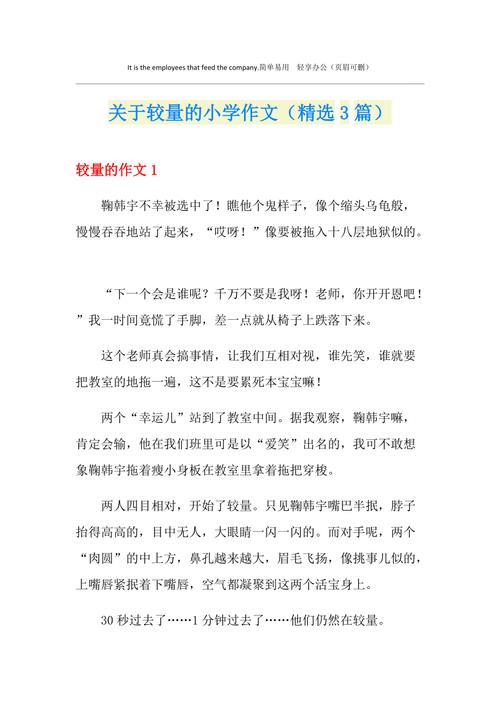 It is the employees that feed the company.简单易用　轻享办公（页眉可删）

关于较量的小学作文（精选3篇）

较量的作文1

鞠韩宇不幸被选中了！瞧他个鬼样子，像个缩头乌龟般，慢慢吞吞地站了起来，“哎呀！”像要被拖入十八层地狱似的。

“下一个会是谁呢？千万不要是我呀！老师，你开开恩吧！”我一时间竟慌了手脚，差一点就从椅子上跌落下来。

这个老师真会搞事情，让我们互相对视，谁先笑，谁就要把教室的地拖一遍，这不是要累死本宝宝嘛！

两个“幸运儿”站到了教室中间。据我观察，鞠韩宇嘛，肯定会输，他在我们班里可是以“爱笑”出名的，我可不敢想象鞠韩宇拖着瘦小身板在教室里拿着拖把穿梭。

两人四目相对，开始了较量。只见鞠韩宇嘴巴半抿，脖子抬得高高的，目中无人，大眼睛一闪一闪的。而对手呢，两个“肉圆”的中上方，鼻孔越来越大，眉毛飞扬，像挑事儿似的，上嘴唇紧抿着下嘴唇，空气都凝聚到这两个活宝身上。

30秒过去了……1分钟过去了……他们仍然在较量。